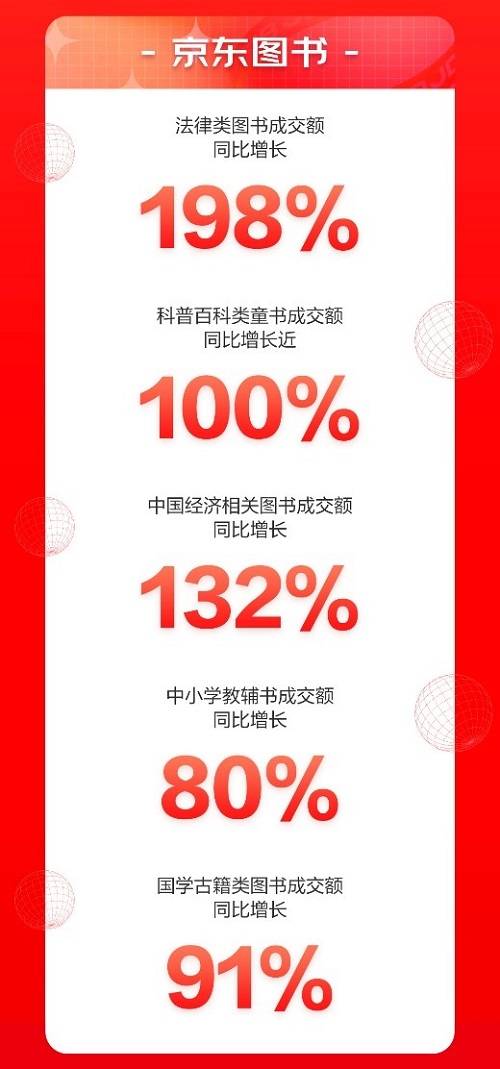 - 京东图书 -

法律类图书成交额
同比增长

198%

科普百科类童书成交额
同比增长近

100%

中国经济相关图书成交额
同比增长

132%

中小学教辅书成交额
同比增长

80%

国学古籍类图书成交额
同比增长

91%